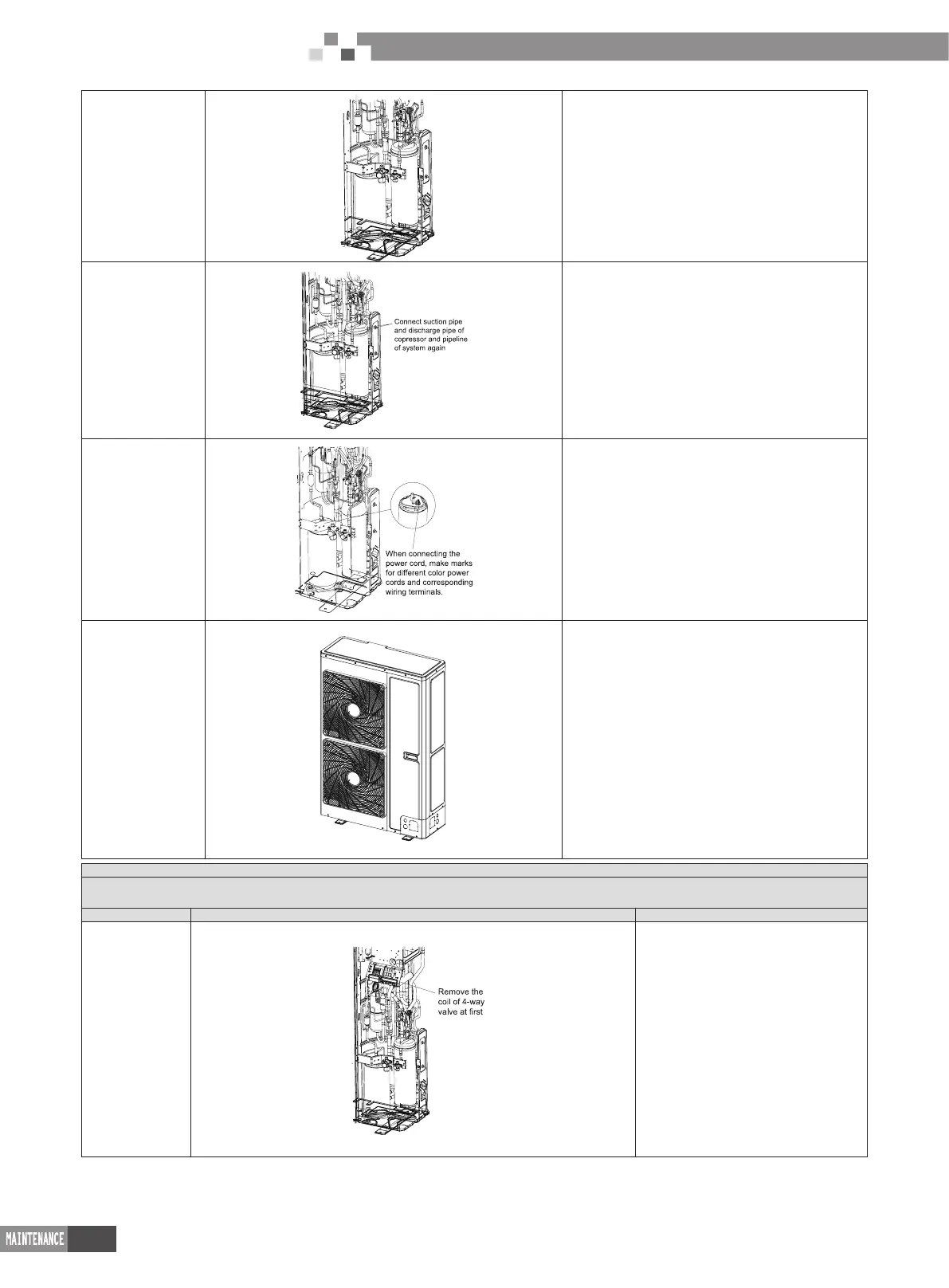 Connect suction pipe and discharge pipe of copressor and pipeline of system again

When connecting the power cord, make marks for different color power cords and corresponding wiring terminals.

Remove the coil of 4-way valve at first

MAINTENANCE